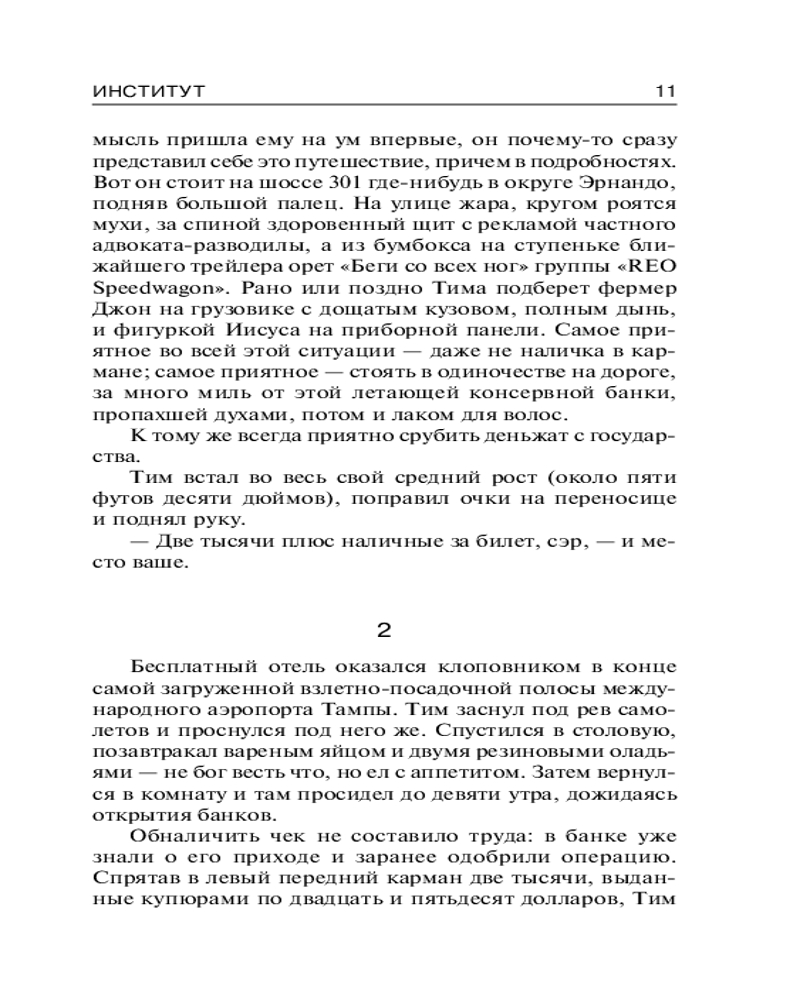 ИНСТИТУТ 11

мысль пришла ему на ум впервые, он почему-то сразу представил себе это путешествие, причем в подробностях. Вот он стоит на шоссе 301 где-нибудь в округе Эрнандо, подняв большой палец. На улице жара, кругом роятся мухи, за спиной здоровенный щит с рекламой частного адвоката-разводилы, а из бумбокса на ступеньке ближайшего трейлера орет «Беги со всех ног» группы «REO Speedwagon». Рано или поздно Тима подберет фермер Джон на грузовике с дощатым кузовом, полным дынь, и фигуркой Иисуса на приборной панели. Самое приятное во всей этой ситуации — даже не наличка в кармане; самое приятное — стоять в одиночестве на дороге, за много миль от этой летающей консервной банки, пропахшей духами, потом и лаком для волос.

К тому же всегда приятно срубить деньжат с государства.

Тим встал во весь свой средний рост (около пяти футов десяти дюймов), поправил очки на переносице и поднял руку.

— Две тысячи плюс наличные за билет, сэр, — и место ваше.

2

Бесплатный отель оказался клоповником в конце самой загруженной взлетно-посадочной полосы международного аэропорта Тампы. Тим заснул под рев самолетов и проснулся под него же. Спустился в столовую, позавтракал вареным яйцом и двумя резиновыми оладьями — не бог весть что, но ел с аппетитом. Затем вернулся в комнату и там просидел до девяти утра, дожидаясь открытия банков.

Обналичить чек не составило труда: в банке уже знали о его приходе и заранее одобрили операцию. Спрятав в левый передний карман две тысячи, выданные купюрами по двадцать и пятьдесят долларов, Тим